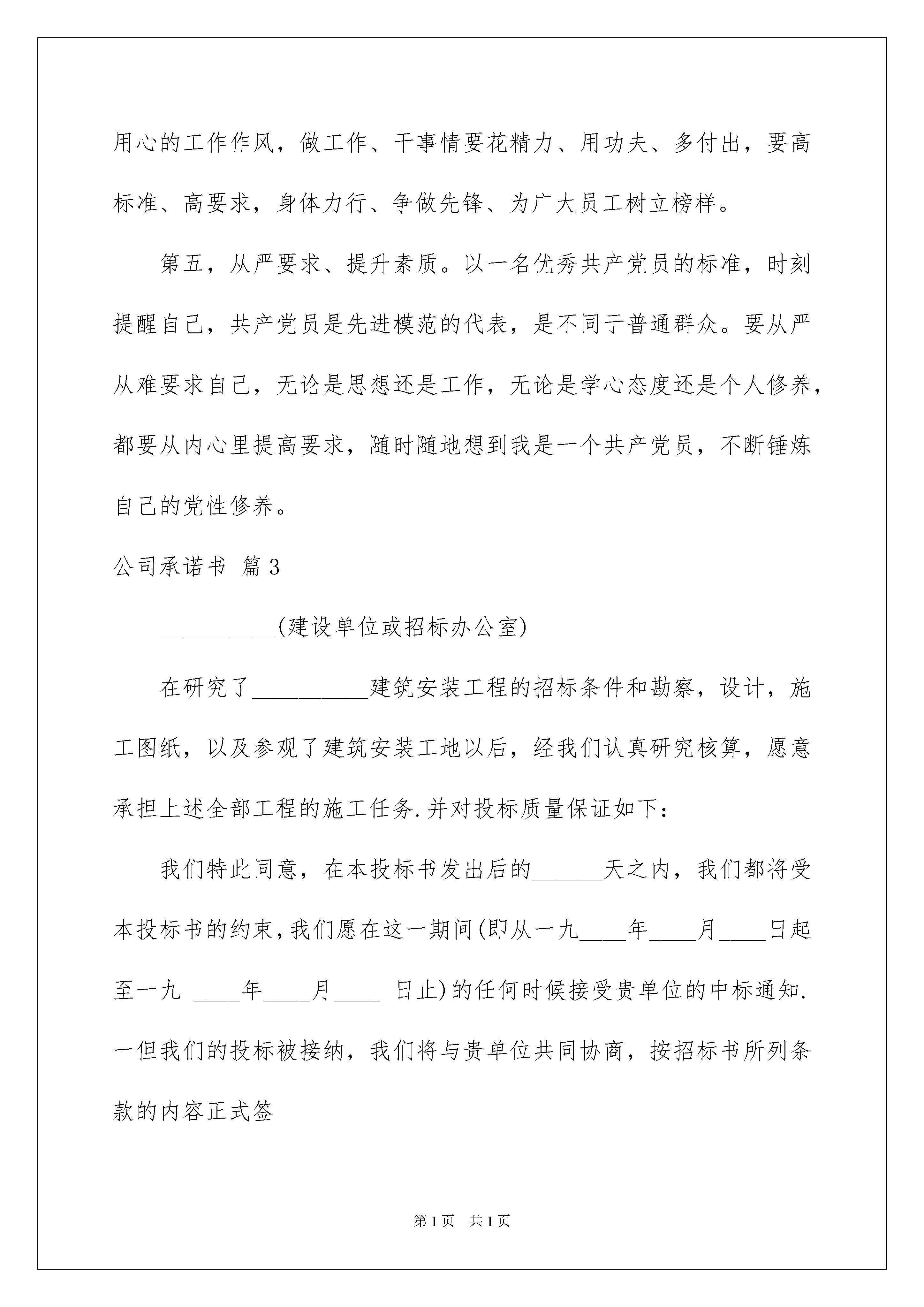 用心的工作作风，做工作、干事情要花精力、用功夫、多付出，要高标准、高要求，身体力行、争做先锋、为广大员工树立榜样。

第五，从严要求、提升素质。以一名优秀共产党员的标准，时刻提醒自己，共产党员是先进模范的代表，是不同于普通群众。要从严从难要求自己，无论是思想还是工作，无论是学心态度还是个人修养，都要从内心里提高要求，随时随地想到我是一个共产党员，不断锤炼自己的党性修养。

公司承诺书 篇3

__________(建设单位或招标办公室)

在研究了__________建筑安装工程的招标条件和勘察，设计，施工图纸，以及参观了建筑安装工地以后，经我们认真研究核算，愿意承担上述全部工程的施工任务.并对投标质量保证如下：

我们特此同意，在本投标书发出后的______天之内，我们都将受本投标书的约束，我们愿在这一期间(即从一九____年____月____日起至一九 ____年____月____ 日止)的任何时候接受贵单位的中标通知.一但我们的投标被接纳，我们将与贵单位共同协商，按招标书所列条款的内容正式签

第1页 共1页